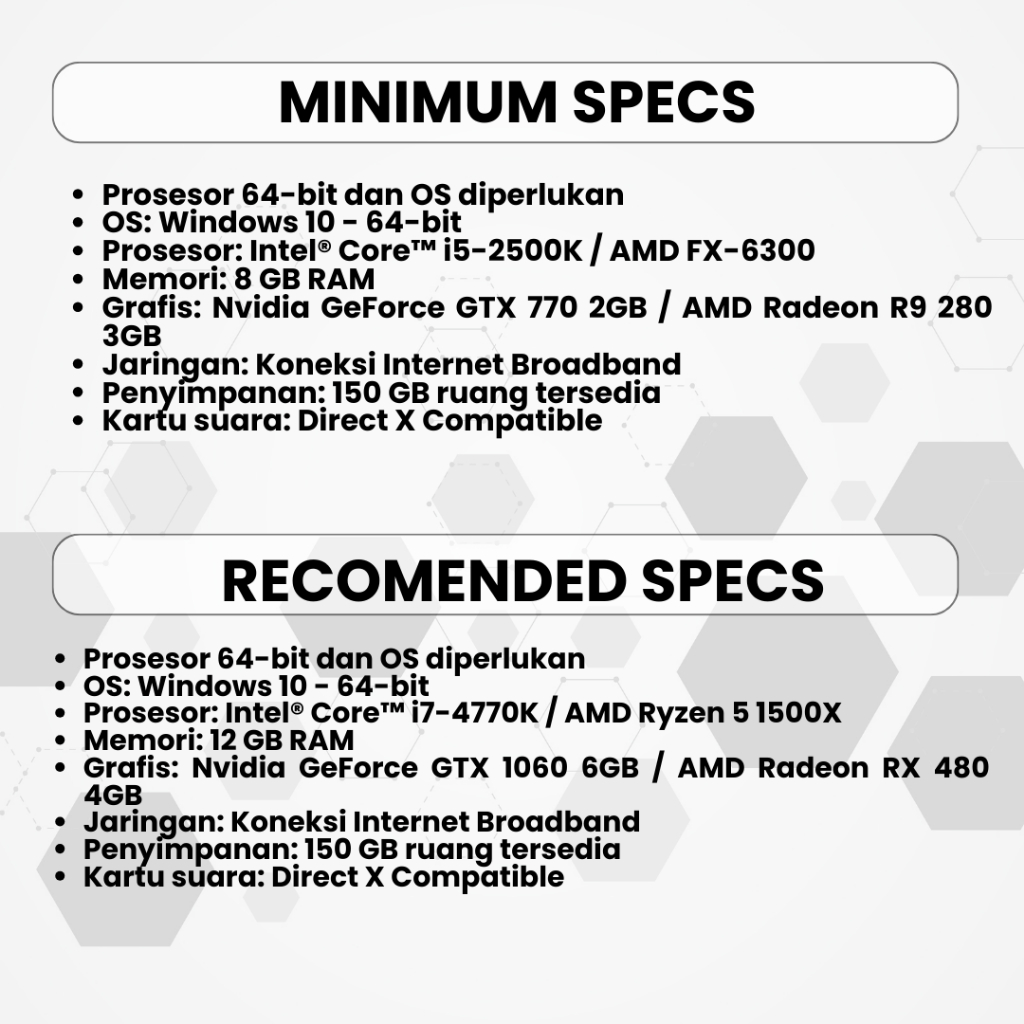 MINIMUM SPECS

• Prosesor 64-bit dan OS diperlukan
• OS: Windows 10 - 64-bit
• Prosesor: Intel® Core™ i5-2500K / AMD FX-6300
• Memori: 8 GB RAM
• Grafis: Nvidia GeForce GTX 770 2GB / AMD Radeon R9 280 3GB
• Jaringan: Koneksi Internet Broadband
• Penyimpanan: 150 GB ruang tersedia
• Kartu suara: Direct X Compatible

RECOMENDED SPECS

• Prosesor 64-bit dan OS diperlukan
• OS: Windows 10 - 64-bit
• Prosesor: Intel® Core™ i7-4770K / AMD Ryzen 5 1500X
• Memori: 12 GB RAM
• Grafis: Nvidia GeForce GTX 1060 6GB / AMD Radeon RX 480 4GB
• Jaringan: Koneksi Internet Broadband
• Penyimpanan: 150 GB ruang tersedia
• Kartu suara: Direct X Compatible